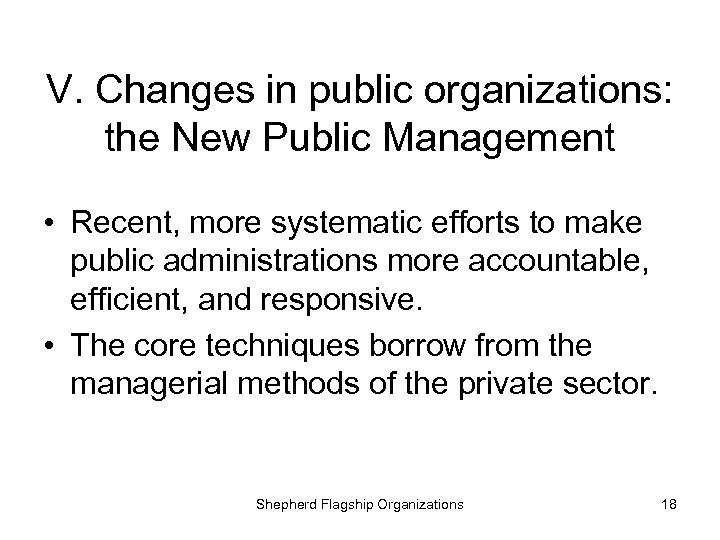 V. Changes in public organizations: the New Public Management

• Recent, more systematic efforts to make public administrations more accountable, efficient, and responsive.
• The core techniques borrow from the managerial methods of the private sector.

Shepherd Flagship Organizations 18